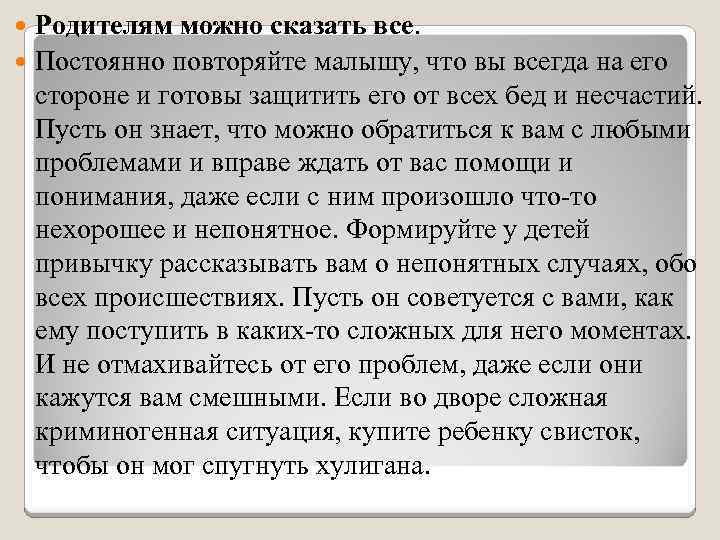 Родителям можно сказать все.

Постоянно повторяйте малышу, что вы всегда на его стороне и готовы защитить его от всех бед и несчастий. Пусть он знает, что можно обратиться к вам с любыми проблемами и вправе ждать от вас помощи и понимания, даже если с ним произошло что-то нехорошее и непонятное. Формируйте у детей привычку рассказывать вам о непонятных случаях, обо всех происшествиях. Пусть он советуется с вами, как ему поступить в каких-то сложных для него моментах. И не отмахивайтесь от его проблем, даже если они кажутся вам смешными. Если во дворе сложная криминогенная ситуация, купите ребенку свисток, чтобы он мог спугнуть хулигана.